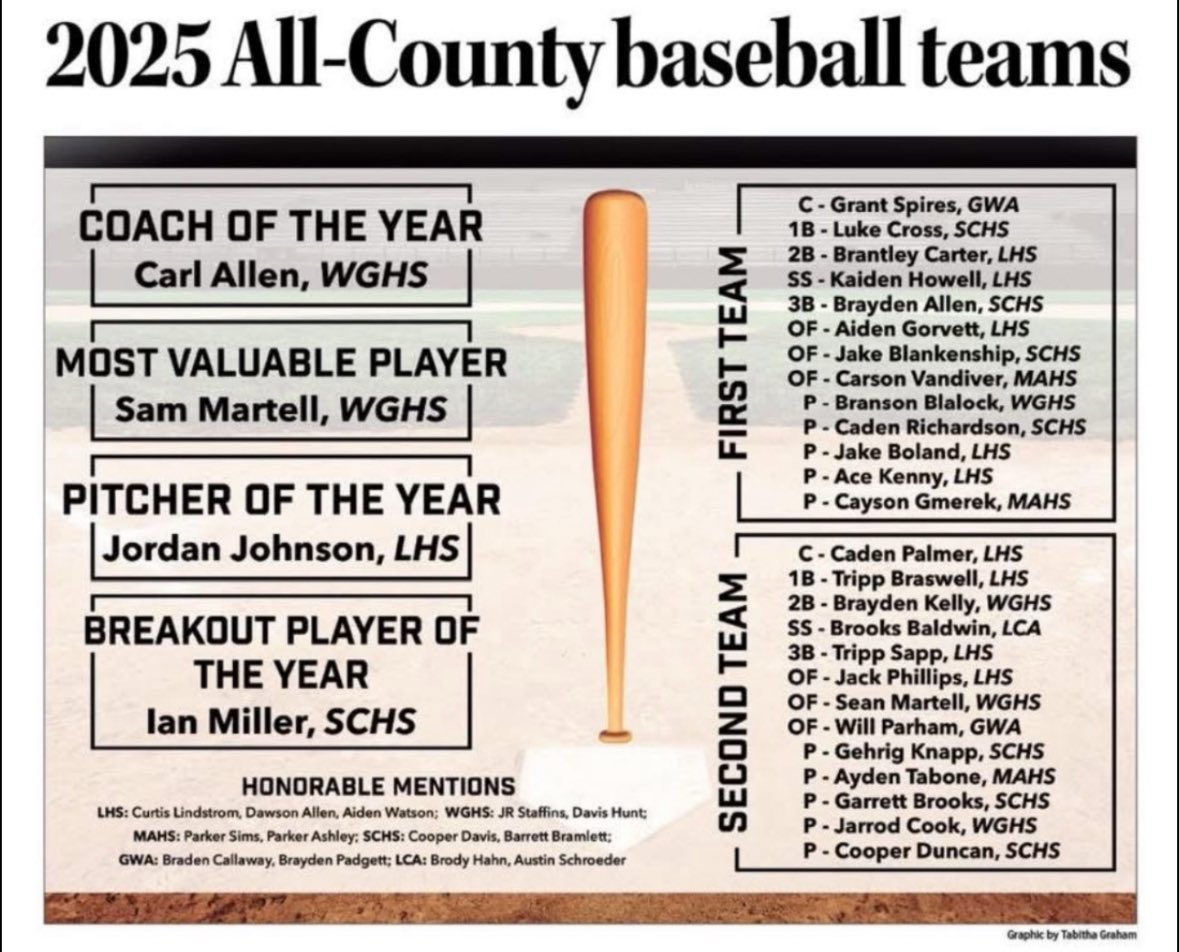 2025 All-County baseball teams

COACH OF THE YEAR
Carl Allen, WGHS

MOST VALUABLE PLAYER
Sam Martell, WGHS

PITCHER OF THE YEAR
Jordan Johnson, LHS

BREAKOUT PLAYER OF THE YEAR
Ian Miller, SCHS

HONORABLE MENTIONS
LHS: Curtis Lindstrom, Dawson Allen, Aiden Watson; WGHS: JR Staffins, Davis Hunt; MAHS: Parker Sims, Parker Ashley; SCHS: Cooper Davis, Barrett Bramlett; GWA: Braden Callaway, Brayden Padgett; LCA: Brody Hahn, Austin Schroeder

FIRST TEAM
C - Grant Spires, GWA
1B - Luke Cross, SCHS
2B - Brantley Carter, LHS
SS - Kaiden Howell, LHS
3B - Brayden Allen, SCHS
OF - Aiden Gorvett, LHS
OF - Jake Blankenship, SCHS
OF - Carson Vandiver, MAHS
P - Branson Blalock, WGHS
P - Caden Richardson, SCHS
P - Jake Boland, LHS
P - Ace Kenny, LHS
P - Cayson Gmerek, MAHS

SECOND TEAM
C - Caden Palmer, LHS
1B - Tripp Braswell, LHS
2B - Brayden Kelly, WGHS
SS - Brooks Baldwin, LCA
3B - Tripp Sapp, LHS
OF - Jack Phillips, LHS
OF - Sean Martell, WGHS
OF - Will Parham, GWA
P - Gehrig Knapp, SCHS
P - Ayden Tabone, MAHS
P - Garrett Brooks, SCHS
P - Jarrod Cook, WGHS
P - Cooper Duncan, SCHS

Graphic by Tabitha Graham